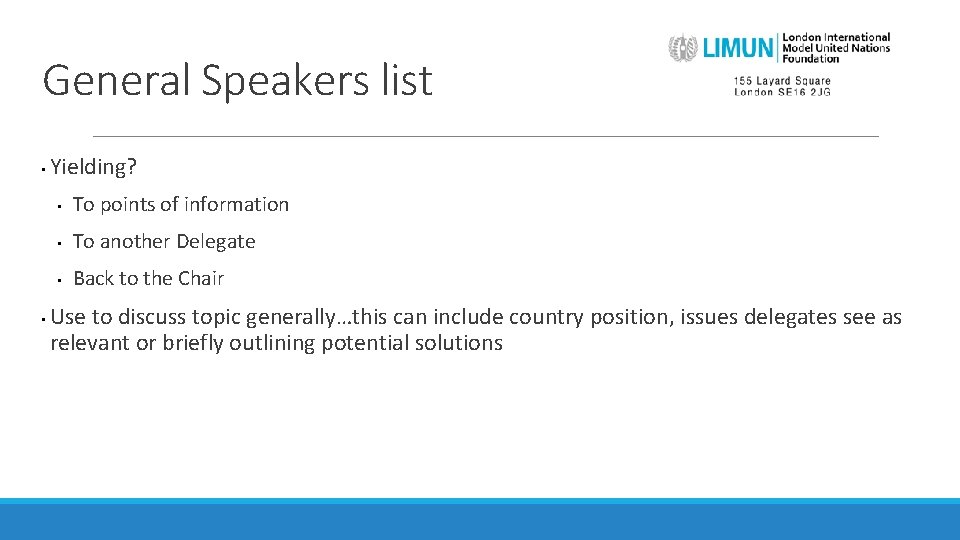 General Speakers list

LIMUN London International Model United Nations Foundation

155 Layard Square
London SE16 2JG

• Yielding?
  • To points of information
  • To another Delegate
  • Back to the Chair
• Use to discuss topic generally…this can include country position, issues delegates see as relevant or briefly outlining potential solutions